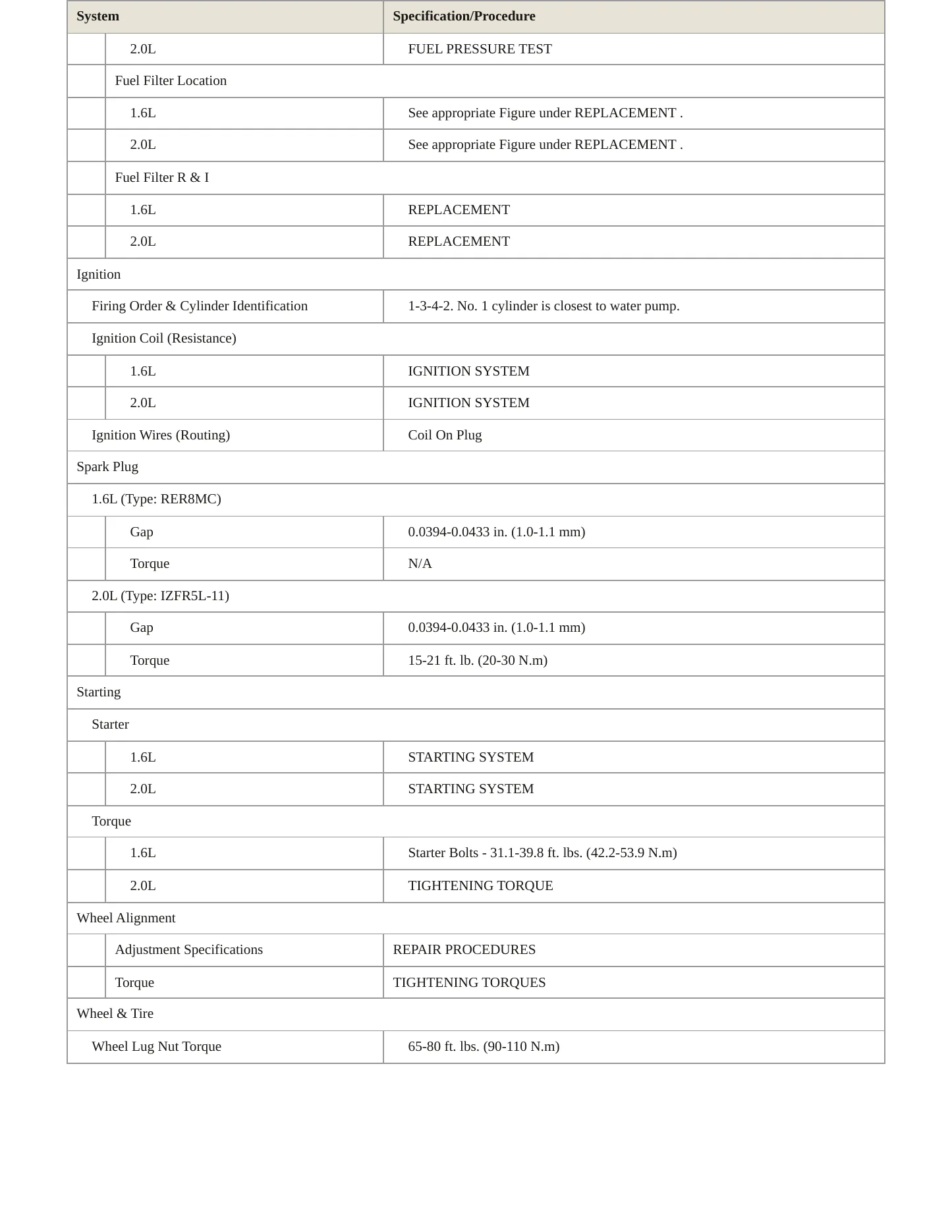 | System | Specification/Procedure |
|---|---|
| 2.0L | FUEL PRESSURE TEST |
| Fuel Filter Location | |
| 1.6L | See appropriate Figure under REPLACEMENT . |
| 2.0L | See appropriate Figure under REPLACEMENT . |
| Fuel Filter R & I | |
| 1.6L | REPLACEMENT |
| 2.0L | REPLACEMENT |
| Ignition | |
| Firing Order & Cylinder Identification | 1-3-4-2. No. 1 cylinder is closest to water pump. |
| Ignition Coil (Resistance) | |
| 1.6L | IGNITION SYSTEM |
| 2.0L | IGNITION SYSTEM |
| Ignition Wires (Routing) | Coil On Plug |
| Spark Plug | |
| 1.6L (Type: RER8MC) | |
| Gap | 0.0394-0.0433 in. (1.0-1.1 mm) |
| Torque | N/A |
| 2.0L (Type: IZFR5L-11) | |
| Gap | 0.0394-0.0433 in. (1.0-1.1 mm) |
| Torque | 15-21 ft. lb. (20-30 N.m) |
| Starting | |
| Starter | |
| 1.6L | STARTING SYSTEM |
| 2.0L | STARTING SYSTEM |
| Torque | |
| 1.6L | Starter Bolts - 31.1-39.8 ft. lbs. (42.2-53.9 N.m) |
| 2.0L | TIGHTENING TORQUE |
| Wheel Alignment | |
| Adjustment Specifications | REPAIR PROCEDURES |
| Torque | TIGHTENING TORQUES |
| Wheel & Tire | |
| Wheel Lug Nut Torque | 65-80 ft. lbs. (90-110 N.m) |